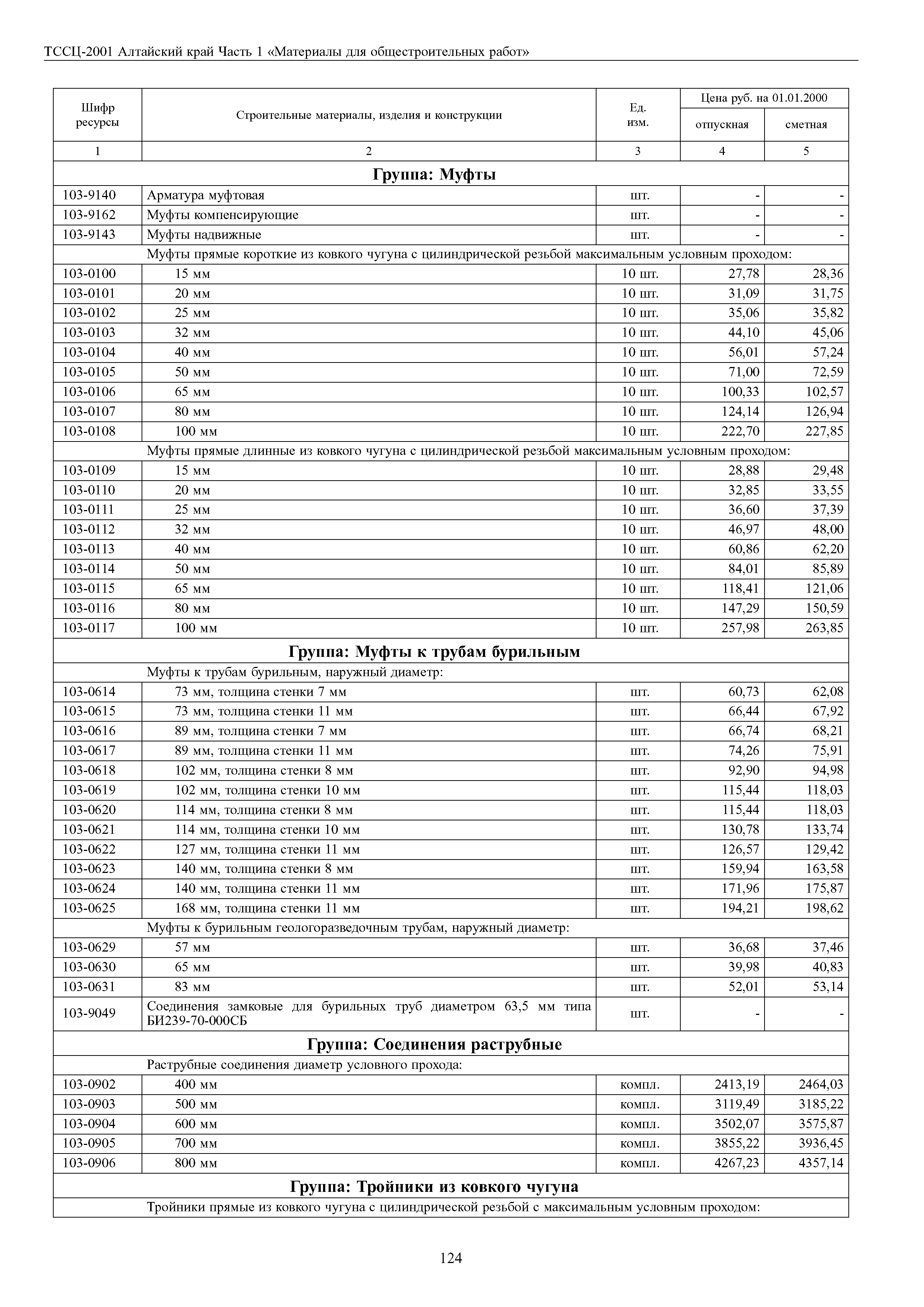 ТССЦ-2001 Алтайский край Часть 1 «Материалы для общестроительных работ»

| Шифр ресурсы | Строительные материалы, изделия и конструкции | Ед. изм. | Цена руб. на 01.01.2000 отпускная | Цена руб. на 01.01.2000 сметная |
|---|---|---|---|---|
| 1 | 2 | 3 | 4 | 5 |
| | **Группа: Муфты** | | | |
| 103-9140 | Арматура муфтовая | шт. | - | - |
| 103-9162 | Муфты компенсирующие | шт. | - | - |
| 103-9143 | Муфты надвижные | шт. | - | - |
| | Муфты прямые короткие из ковкого чугуна с цилиндрической резьбой максимальным условным проходом: | | | |
| 103-0100 | 15 мм | 10 шт. | 27,78 | 28,36 |
| 103-0101 | 20 мм | 10 шт. | 31,09 | 31,75 |
| 103-0102 | 25 мм | 10 шт. | 35,06 | 35,82 |
| 103-0103 | 32 мм | 10 шт. | 44,10 | 45,06 |
| 103-0104 | 40 мм | 10 шт. | 56,01 | 57,24 |
| 103-0105 | 50 мм | 10 шт. | 71,00 | 72,59 |
| 103-0106 | 65 мм | 10 шт. | 100,33 | 102,57 |
| 103-0107 | 80 мм | 10 шт. | 124,14 | 126,94 |
| 103-0108 | 100 мм | 10 шт. | 222,70 | 227,85 |
| | Муфты прямые длинные из ковкого чугуна с цилиндрической резьбой максимальным условным проходом: | | | |
| 103-0109 | 15 мм | 10 шт. | 28,88 | 29,48 |
| 103-0110 | 20 мм | 10 шт. | 32,85 | 33,55 |
| 103-0111 | 25 мм | 10 шт. | 36,60 | 37,39 |
| 103-0112 | 32 мм | 10 шт. | 46,97 | 48,00 |
| 103-0113 | 40 мм | 10 шт. | 60,86 | 62,20 |
| 103-0114 | 50 мм | 10 шт. | 84,01 | 85,89 |
| 103-0115 | 65 мм | 10 шт. | 118,41 | 121,06 |
| 103-0116 | 80 мм | 10 шт. | 147,29 | 150,59 |
| 103-0117 | 100 мм | 10 шт. | 257,98 | 263,85 |
| | **Группа: Муфты к трубам бурильным** | | | |
| | Муфты к трубам бурильным, наружный диаметр: | | | |
| 103-0614 | 73 мм, толщина стенки 7 мм | шт. | 60,73 | 62,08 |
| 103-0615 | 73 мм, толщина стенки 11 мм | шт. | 66,44 | 67,92 |
| 103-0616 | 89 мм, толщина стенки 7 мм | шт. | 66,74 | 68,21 |
| 103-0617 | 89 мм, толщина стенки 11 мм | шт. | 74,26 | 75,91 |
| 103-0618 | 102 мм, толщина стенки 8 мм | шт. | 92,90 | 94,98 |
| 103-0619 | 102 мм, толщина стенки 10 мм | шт. | 115,44 | 118,03 |
| 103-0620 | 114 мм, толщина стенки 8 мм | шт. | 115,44 | 118,03 |
| 103-0621 | 114 мм, толщина стенки 10 мм | шт. | 130,78 | 133,74 |
| 103-0622 | 127 мм, толщина стенки 11 мм | шт. | 126,57 | 129,42 |
| 103-0623 | 140 мм, толщина стенки 8 мм | шт. | 159,94 | 163,58 |
| 103-0624 | 140 мм, толщина стенки 11 мм | шт. | 171,96 | 175,87 |
| 103-0625 | 168 мм, толщина стенки 11 мм | шт. | 194,21 | 198,62 |
| | Муфты к бурильным геологоразведочным трубам, наружный диаметр: | | | |
| 103-0629 | 57 мм | шт. | 36,68 | 37,46 |
| 103-0630 | 65 мм | шт. | 39,98 | 40,83 |
| 103-0631 | 83 мм | шт. | 52,01 | 53,14 |
| 103-9049 | Соединения замковые для бурильных труб диаметром 63,5 мм типа БИ239-70-000СБ | шт. | - | - |
| | **Группа: Соединения раструбные** | | | |
| | Раструбные соединения диаметр условного прохода: | | | |
| 103-0902 | 400 мм | компл. | 2413,19 | 2464,03 |
| 103-0903 | 500 мм | компл. | 3119,49 | 3185,22 |
| 103-0904 | 600 мм | компл. | 3502,07 | 3575,87 |
| 103-0905 | 700 мм | компл. | 3855,22 | 3936,45 |
| 103-0906 | 800 мм | компл. | 4267,23 | 4357,14 |
| | **Группа: Тройники из ковкого чугуна** | | | |
| | Тройники прямые из ковкого чугуна с цилиндрической резьбой с максимальным условным проходом: | | | |

124